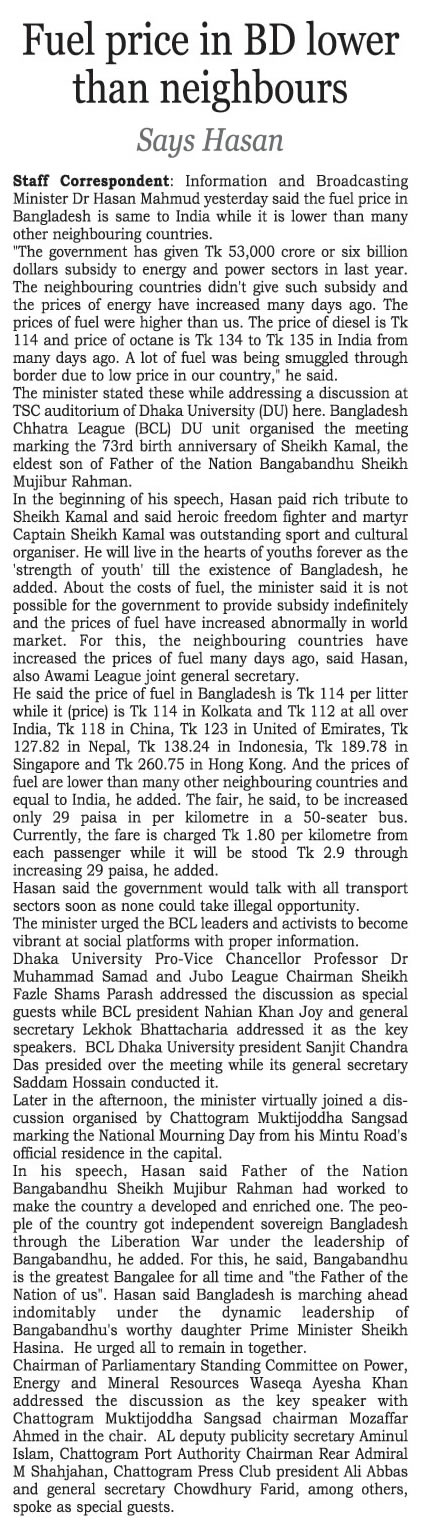 Fuel price in BD lower than neighbours

Says Hasan

Staff Correspondent: Information and Broadcasting Minister Dr Hasan Mahmud yesterday said the fuel price in Bangladesh is same to India while it is lower than many other neighbouring countries.
"The government has given Tk 53,000 crore or six billion dollars subsidy to energy and power sectors in last year. The neighbouring countries didn't give such subsidy and the prices of energy have increased many days ago. The prices of fuel were higher than us. The price of diesel is Tk 114 and price of octane is Tk 134 to Tk 135 in India from many days ago. A lot of fuel was being smuggled through border due to low price in our country," he said.
The minister stated these while addressing a discussion at TSC auditorium of Dhaka University (DU) here. Bangladesh Chhatra League (BCL) DU unit organised the meeting marking the 73rd birth anniversary of Sheikh Kamal, the eldest son of Father of the Nation Bangabandhu Sheikh Mujibur Rahman.
In the beginning of his speech, Hasan paid rich tribute to Sheikh Kamal and said heroic freedom fighter and martyr Captain Sheikh Kamal was outstanding sport and cultural organiser. He will live in the hearts of youths forever as the 'strength of youth' till the existence of Bangladesh, he added. About the costs of fuel, the minister said it is not possible for the government to provide subsidy indefinitely and the prices of fuel have increased abnormally in world market. For this, the neighbouring countries have increased the prices of fuel many days ago, said Hasan, also Awami League joint general secretary.
He said the price of fuel in Bangladesh is Tk 114 per litter while it (price) is Tk 114 in Kolkata and Tk 112 at all over India, Tk 118 in China, Tk 123 in United of Emirates, Tk 127.82 in Nepal, Tk 138.24 in Indonesia, Tk 189.78 in Singapore and Tk 260.75 in Hong Kong. And the prices of fuel are lower than many other neighbouring countries and equal to India, he added. The fair, he said, to be increased only 29 paisa in per kilometre in a 50-seater bus. Currently, the fare is charged Tk 1.80 per kilometre from each passenger while it will be stood Tk 2.9 through increasing 29 paisa, he added.
Hasan said the government would talk with all transport sectors soon as none could take illegal opportunity.
The minister urged the BCL leaders and activists to become vibrant at social platforms with proper information.
Dhaka University Pro-Vice Chancellor Professor Dr Muhammad Samad and Jubo League Chairman Sheikh Fazle Shams Parash addressed the discussion as special guests while BCL president Nahian Khan Joy and general secretary Lekhok Bhattacharia addressed it as the key speakers. BCL Dhaka University president Sanjit Chandra Das presided over the meeting while its general secretary Saddam Hossain conducted it.
Later in the afternoon, the minister virtually joined a discussion organised by Chattogram Muktijoddha Sangsad marking the National Mourning Day from his Mintu Road's official residence in the capital.
In his speech, Hasan said Father of the Nation Bangabandhu Sheikh Mujibur Rahman had worked to make the country a developed and enriched one. The people of the country got independent sovereign Bangladesh through the Liberation War under the leadership of Bangabandhu, he added. For this, he said, Bangabandhu is the greatest Bangalee for all time and "the Father of the Nation of us". Hasan said Bangladesh is marching ahead indomitably under the dynamic leadership of Bangabandhu's worthy daughter Prime Minister Sheikh Hasina. He urged all to remain in together.
Chairman of Parliamentary Standing Committee on Power, Energy and Mineral Resources Waseqa Ayesha Khan addressed the discussion as the key speaker with Chattogram Muktijoddha Sangsad chairman Mozaffar Ahmed in the chair. AL deputy publicity secretary Aminul Islam, Chattogram Port Authority Chairman Rear Admiral M Shahjahan, Chattogram Press Club president Ali Abbas and general secretary Chowdhury Farid, among others, spoke as special guests.